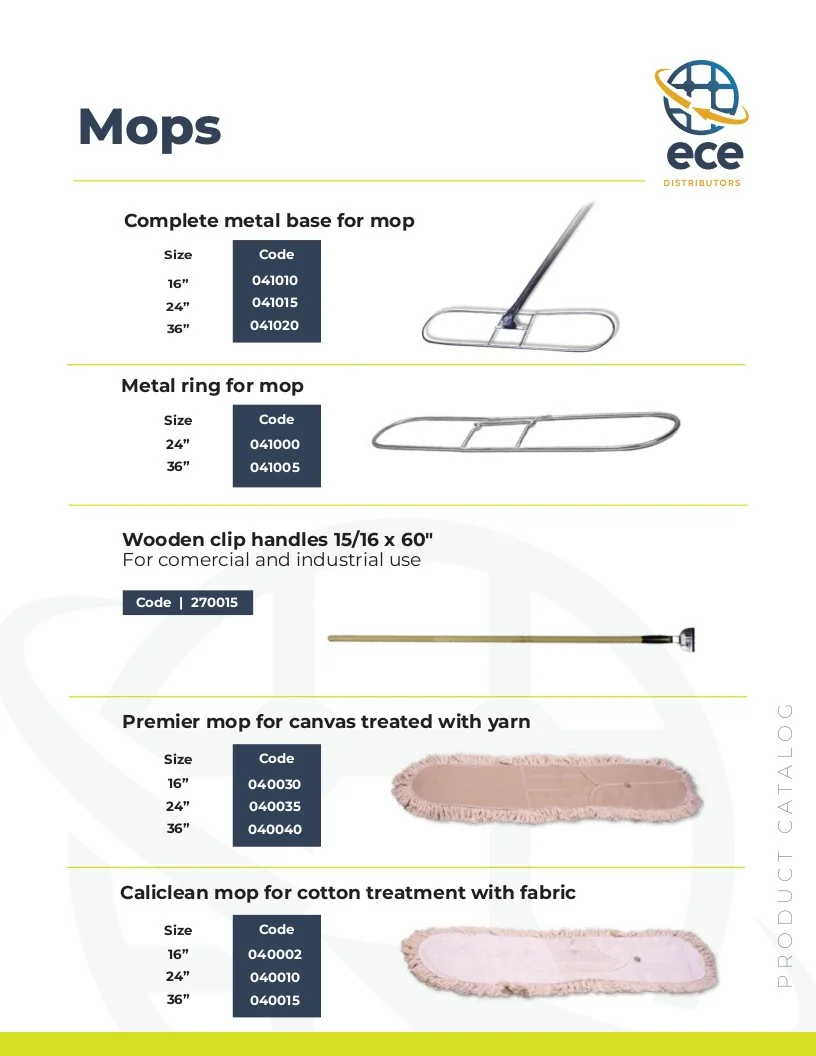 Mops

ece
DISTRIBUTORS

Complete metal base for mop

| Size | Code |
|---|---|
| 16” | 041010 |
| 24” | 041015 |
| 36” | 041020 |

Metal ring for mop

| Size | Code |
|---|---|
| 24” | 041000 |
| 36” | 041005 |

Wooden clip handles 15/16 x 60"
For comercial and industrial use

Code | 270015

Premier mop for canvas treated with yarn

| Size | Code |
|---|---|
| 16” | 040030 |
| 24” | 040035 |
| 36” | 040040 |

Caliclean mop for cotton treatment with fabric

| Size | Code |
|---|---|
| 16” | 040002 |
| 24” | 040010 |
| 36” | 040015 |

PRODUCT CATALOG